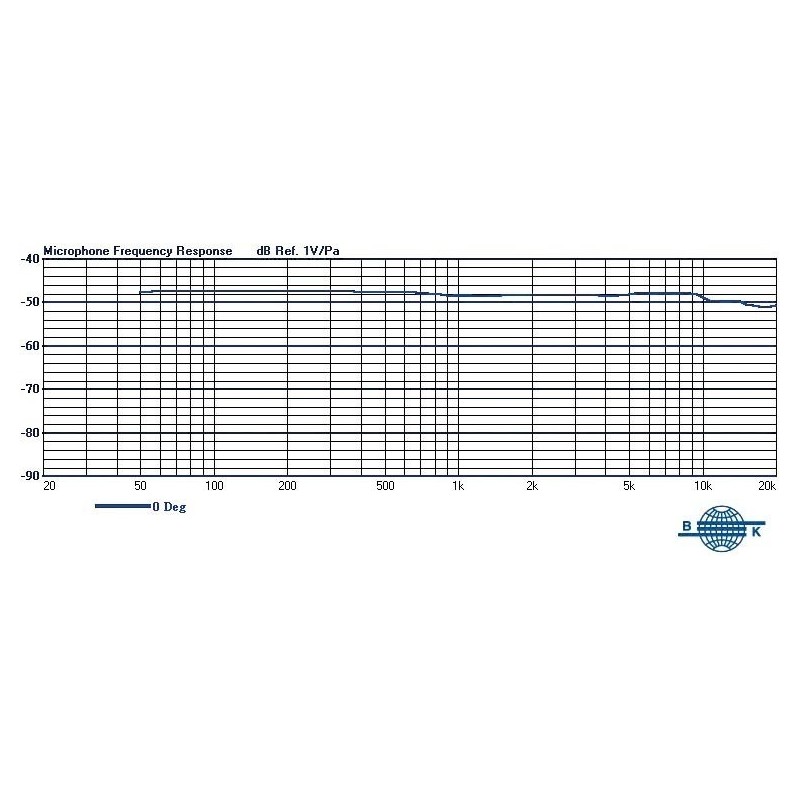 Microphone Frequency Response dB Ref. 1V/Pa

-40
-50
-60
-70
-80
-90

20 50 100 200 500 1k 2k 5k 10k 20k

0 Deg

B K